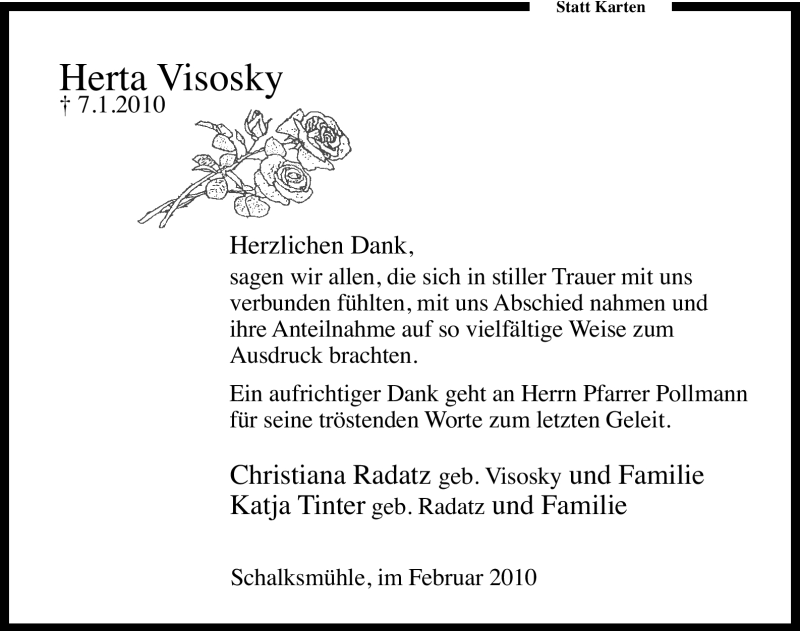 Statt Karten

Herta Visosky
† 7.1.2010

Herzlichen Dank,
sagen wir allen, die sich in stiller Trauer mit uns verbunden fühlten, mit uns Abschied nahmen und ihre Anteilnahme auf so vielfältige Weise zum Ausdruck brachten.

Ein aufrichtiger Dank geht an Herrn Pfarrer Pollmann für seine tröstenden Worte zum letzten Geleit.

Christiana Radatz geb. Visosky und Familie
Katja Tinter geb. Radatz und Familie

Schalksmühle, im Februar 2010